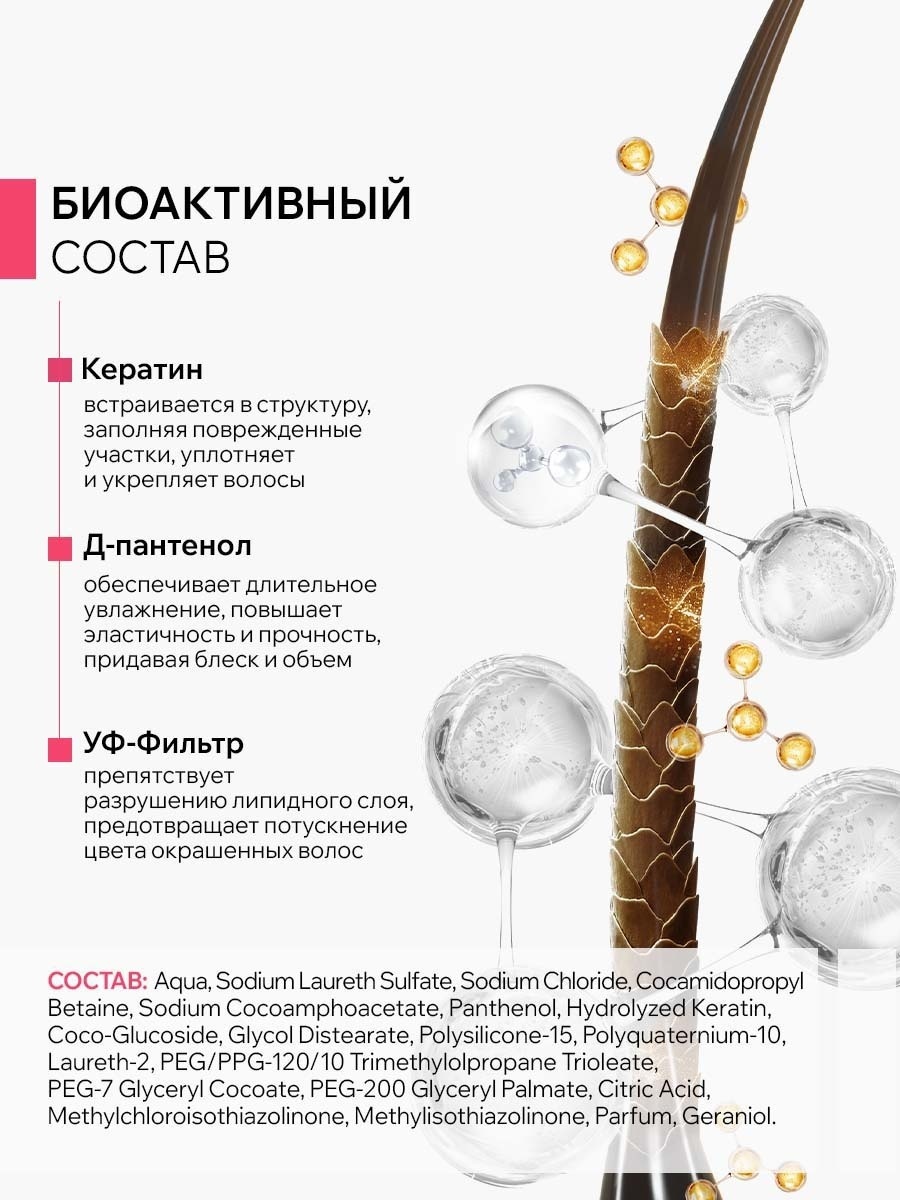 БИОАКТИВНЫЙ
СОСТАВ

Кератин
встраивается в структуру, заполняя поврежденные участки, уплотняет и укрепляет волосы

Д-пантенол
обеспечивает длительное увлажнение, повышает эластичность и прочность, придавая блеск и объем

УФ-Фильтр
препятствует разрушению липидного слоя, предотвращает потускнение цвета окрашенных волос

СОСТАВ: Aqua, Sodium Laureth Sulfate, Sodium Chloride, Cocamidopropyl Betaine, Sodium Cocoamphoacetate, Panthenol, Hydrolyzed Keratin, Coco-Glucoside, Glycol Distearate, Polysilicone-15, Polyquaternium-10, Laureth-2, PEG/PPG-120/10 Trimethylolpropane Trioleate, PEG-7 Glyceryl Cocoate, PEG-200 Glyceryl Palmate, Citric Acid, Methylchloroisothiazolinone, Methylisothiazolinone, Parfum, Geraniol.